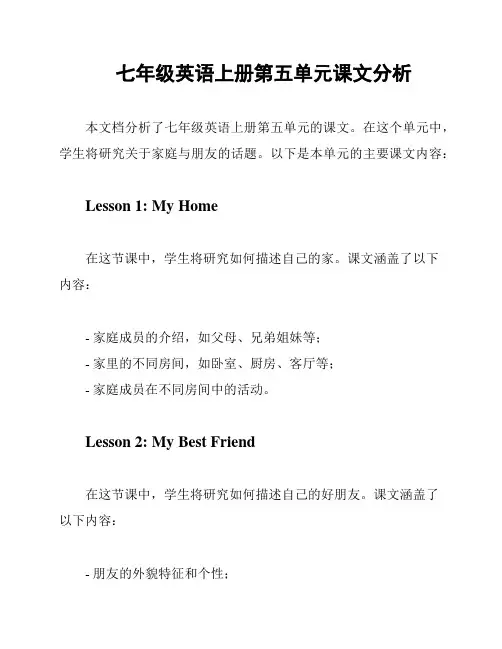 七年级英语上册第五单元课文分析

本文档分析了七年级英语上册第五单元的课文。在这个单元中，学生将研究关于家庭与朋友的话题。以下是本单元的主要课文内容：

Lesson 1: My Home

在这节课中，学生将研究如何描述自己的家。课文涵盖了以下内容：

- 家庭成员的介绍，如父母、兄弟姐妹等；
- 家里的不同房间，如卧室、厨房、客厅等；
- 家庭成员在不同房间中的活动。

Lesson 2: My Best Friend

在这节课中，学生将研究如何描述自己的好朋友。课文涵盖了以下内容：

- 朋友的外貌特征和个性；